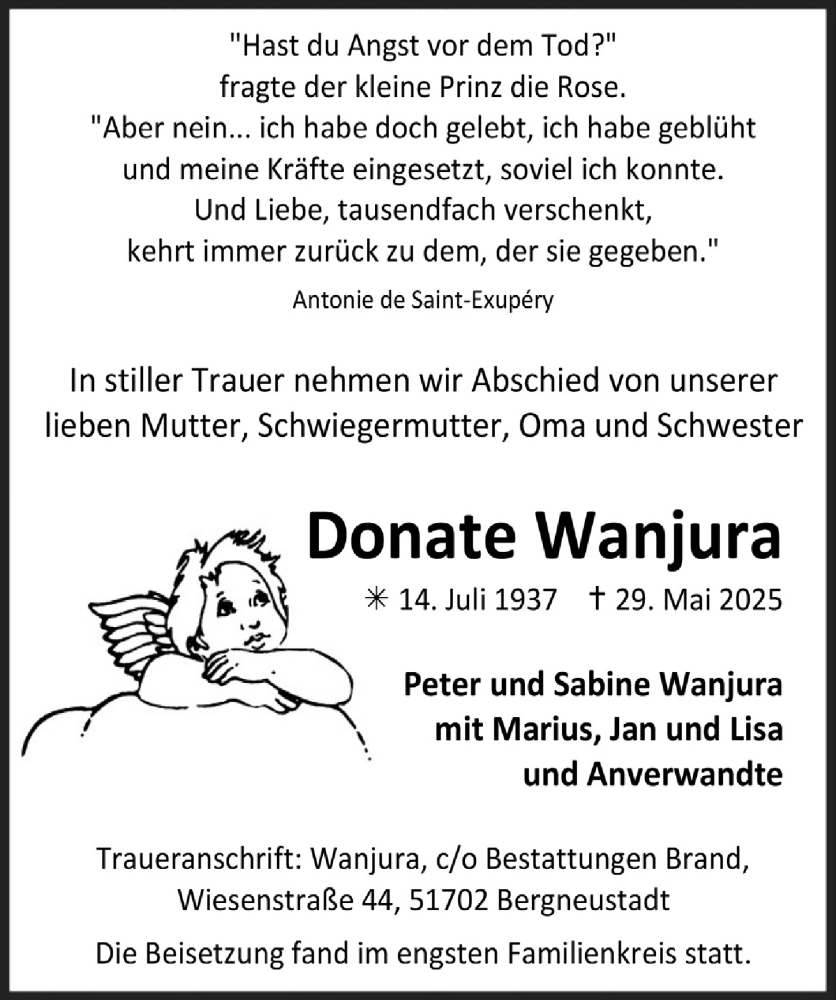 "Hast du Angst vor dem Tod?"
fragte der kleine Prinz die Rose.
"Aber nein... ich habe doch gelebt, ich habe geblüht
und meine Kräfte eingesetzt, soviel ich konnte.
Und Liebe, tausendfach verschenkt,
kehrt immer zurück zu dem, der sie gegeben."

Antonie de Saint-Exupéry

In stiller Trauer nehmen wir Abschied von unserer lieben Mutter, Schwiegermutter, Oma und Schwester

Donate Wanjura

✳ 14. Juli 1937 † 29. Mai 2025

Peter und Sabine Wanjura
mit Marius, Jan und Lisa
und Anverwandte

Traueranschrift: Wanjura, c/o Bestattungen Brand,
Wiesenstraße 44, 51702 Bergneustadt

Die Beisetzung fand im engsten Familienkreis statt.